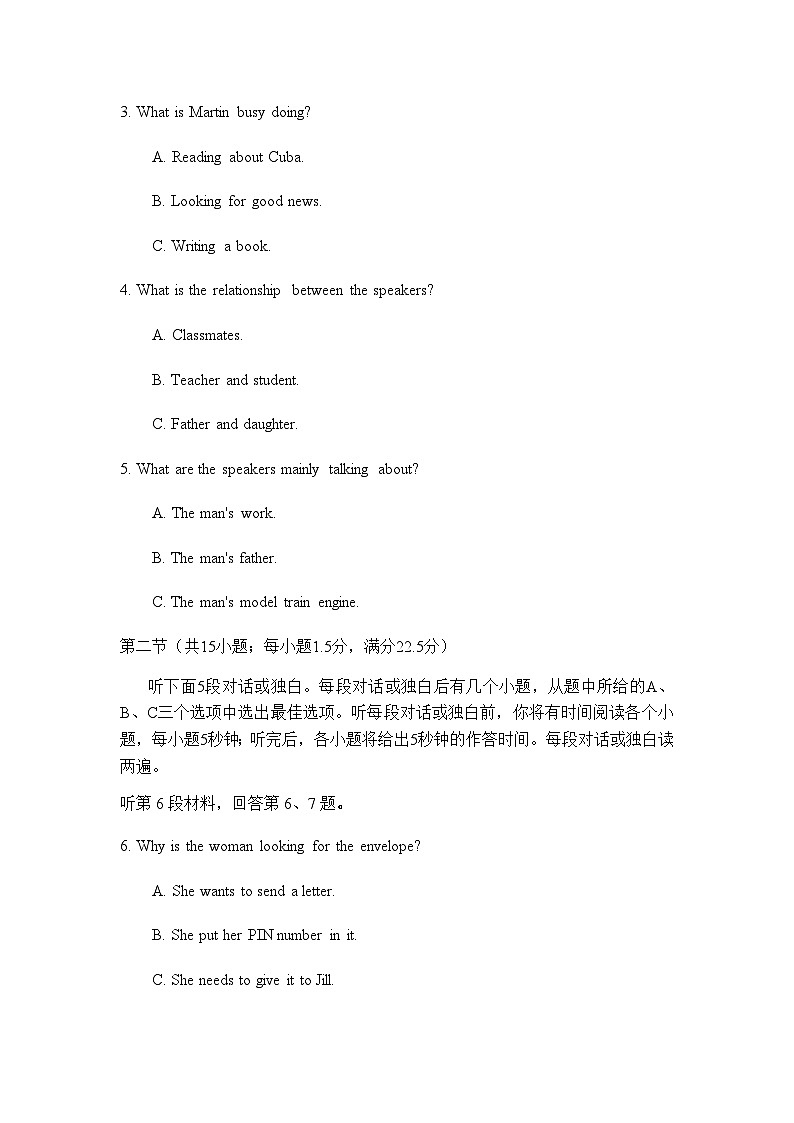 3. What is Martin busy doing?

A. Reading about Cuba.

B. Looking for good news.

C. Writing a book.

4. What is the relationship between the speakers?

A. Classmates.

B. Teacher and student.

C. Father and daughter.

5. What are the speakers mainly talking about?

A. The man's work.

B. The man's father.

C. The man's model train engine.

第二节（共15小题；每小题1.5分，满分22.5分）

听下面5段对话或独白。每段对话或独白后有几个小题，从题中所给的A、B、C三个选项中选出最佳选项。听每段对话或独白前，你将有时间阅读各个小题，每小题5秒钟；听完后，各小题将给出5秒钟的作答时间。每段对话或独白读两遍。

听第 6 段材料，回答第 6、7 题。

6. Why is the woman looking for the envelope?

A. She wants to send a letter.

B. She put her PIN number in it.

C. She needs to give it to Jill.